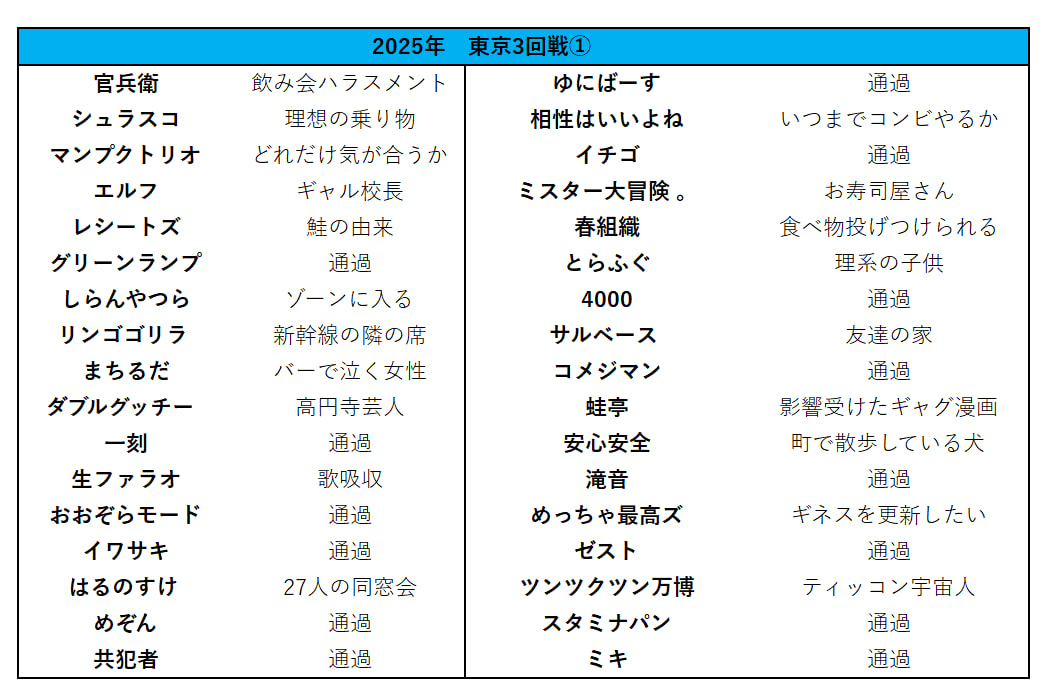 | 2025年　東京3回戦① | | | |
|---|---|---|---|
| 官兵衛 | 飲み会ハラスメント | ゆにばーす | 通過 |
| シュラスコ | 理想の乗り物 | 相性はいいよね | いつまでコンビやるか |
| マンプクトリオ | どれだけ気が合うか | イチゴ | 通過 |
| エルフ | ギャル校長 | ミスター大冒険。 | お寿司屋さん |
| レシートズ | 鮭の由来 | 春組織 | 食べ物投げつけられる |
| グリーンランプ | 通過 | とらふぐ | 理系の子供 |
| しらんやつら | ゾーンに入る | 4000 | 通過 |
| リンゴゴリラ | 新幹線の隣の席 | サルベース | 友達の家 |
| まちるだ | バーで泣く女性 | コメジマン | 通過 |
| ダブルグッチー | 高円寺芸人 | 蛙亭 | 影響受けたギャグ漫画 |
| 一刻 | 通過 | 安心安全 | 町で散歩している犬 |
| 生ファラオ | 歌吸収 | 滝音 | 通過 |
| おおぞらモード | 通過 | めっちゃ最高ズ | ギネスを更新したい |
| イワサキ | 通過 | ゼスト | 通過 |
| はるのすけ | 27人の同窓会 | ツンツクツン万博 | ティッコン宇宙人 |
| めぞん | 通過 | スタミナパン | 通過 |
| 共犯者 | 通過 | ミキ | 通過 |